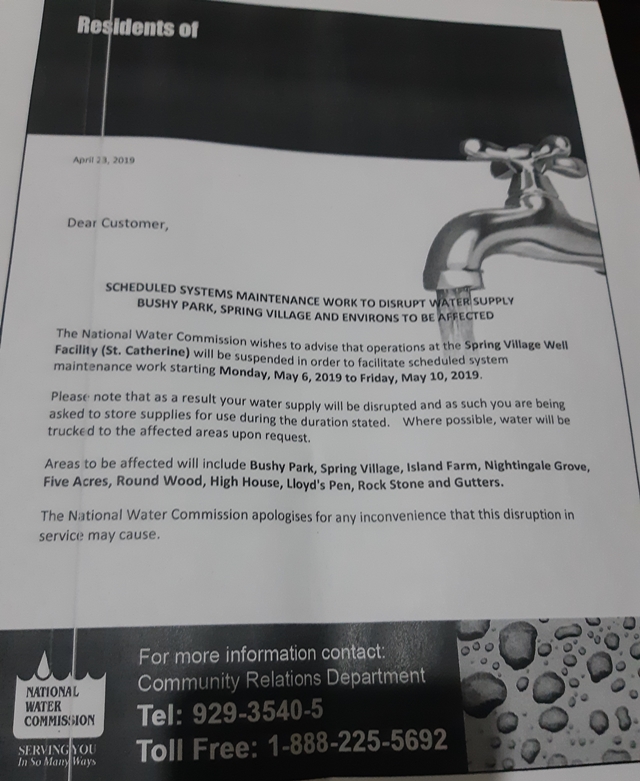 Residents of

April 23, 2019

Dear Customer,

SCHEDULED SYSTEMS MAINTENANCE WORK TO DISRUPT WATER SUPPLY
BUSHY PARK, SPRING VILLAGE AND ENVIRONS TO BE AFFECTED

The National Water Commission wishes to advise that operations at the Spring Village Well Facility (St. Catherine) will be suspended in order to facilitate scheduled system maintenance work starting Monday, May 6, 2019 to Friday, May 10, 2019.

Please note that as a result your water supply will be disrupted and as such you are being asked to store supplies for use during the duration stated. Where possible, water will be trucked to the affected areas upon request.

Areas to be affected will include Bushy Park, Spring Village, Island Farm, Nightingale Grove, Five Acres, Round Wood, High House, Lloyd's Pen, Rock Stone and Gutters.

The National Water Commission apologises for any inconvenience that this disruption in service may cause.

NATIONAL WATER COMMISSION
SERVING YOU In So Many Ways

For more information contact:
Community Relations Department
Tel: 929-3540-5
Toll Free: 1-888-225-5692